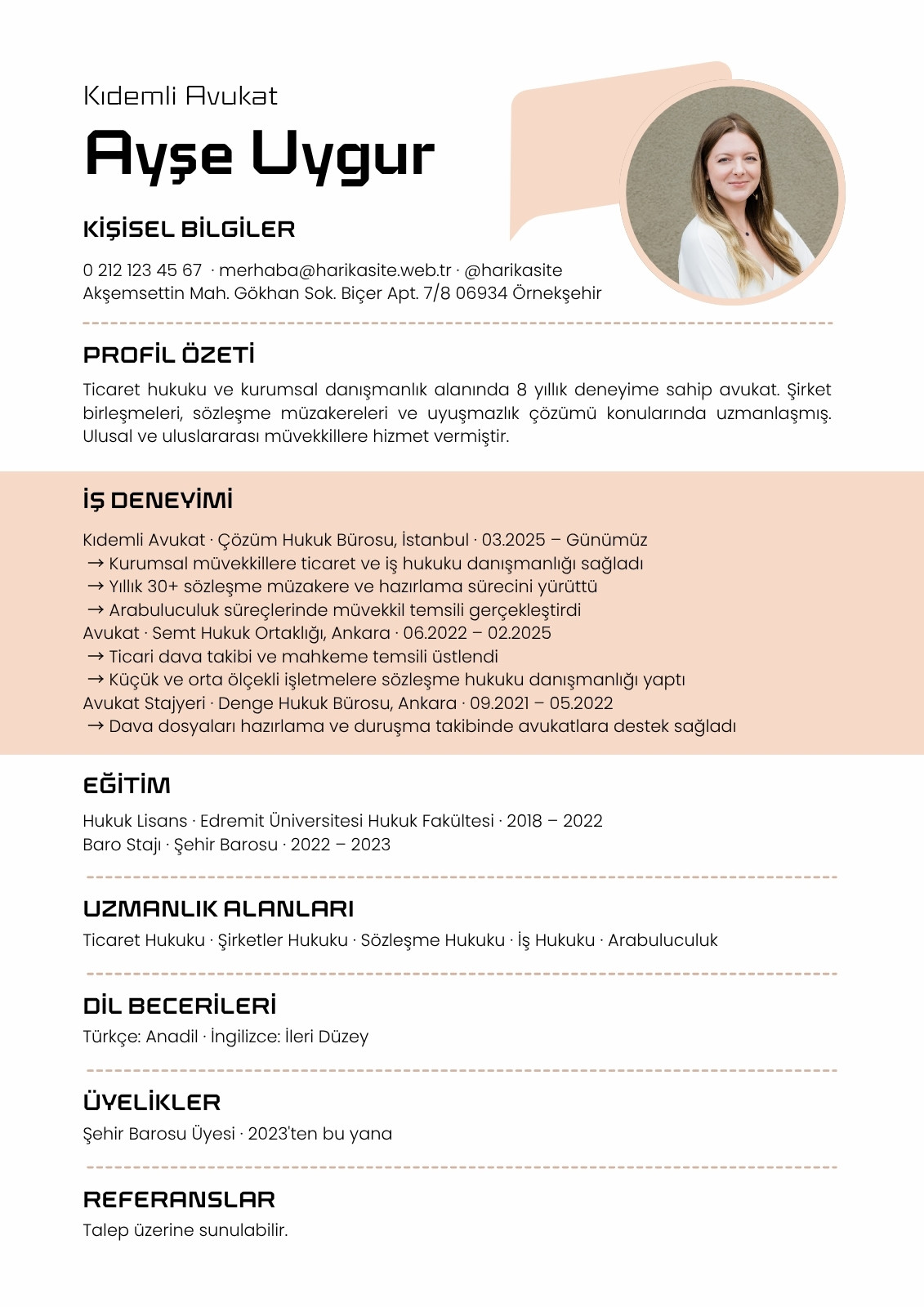 Kıdemli Avukat

Ayşe Uygur

KİŞİSEL BİLGİLER

0 212 123 45 67 · merhaba@harikasite.web.tr · @harikasite
Akşemsettin Mah. Gökhan Sok. Biçer Apt. 7/8 06934 Örnekşehir

PROFİL ÖZETİ

Ticaret hukuku ve kurumsal danışmanlık alanında 8 yıllık deneyime sahip avukat. Şirket birleşmeleri, sözleşme müzakereleri ve uyuşmazlık çözümü konularında uzmanlaşmış. Ulusal ve uluslararası müvekkillere hizmet vermiştir.

İŞ DENEYİMİ

Kıdemli Avukat · Çözüm Hukuk Bürosu, İstanbul · 03.2025 – Günümüz
→ Kurumsal müvekkillere ticaret ve iş hukuku danışmanlığı sağladı
→ Yıllık 30+ sözleşme müzakere ve hazırlama sürecini yürüttü
→ Arabuluculuk süreçlerinde müvekkil temsili gerçekleştirdi
Avukat · Semt Hukuk Ortaklığı, Ankara · 06.2022 – 02.2025
→ Ticari dava takibi ve mahkeme temsili üstlendi
→ Küçük ve orta ölçekli işletmelere sözleşme hukuku danışmanlığı yaptı
Avukat Stajyeri · Denge Hukuk Bürosu, Ankara · 09.2021 – 05.2022
→ Dava dosyaları hazırlama ve duruşma takibinde avukatlara destek sağladı

EĞİTİM

Hukuk Lisans · Edremit Üniversitesi Hukuk Fakültesi · 2018 – 2022
Baro Stajı · Şehir Barosu · 2022 – 2023

UZMANLIK ALANLARI

Ticaret Hukuku · Şirketler Hukuku · Sözleşme Hukuku · İş Hukuku · Arabuluculuk

DİL BECERİLERİ

Türkçe: Anadil · İngilizce: İleri Düzey

ÜYELİKLER

Şehir Barosu Üyesi · 2023'ten bu yana

REFERANSLAR

Talep üzerine sunulabilir.